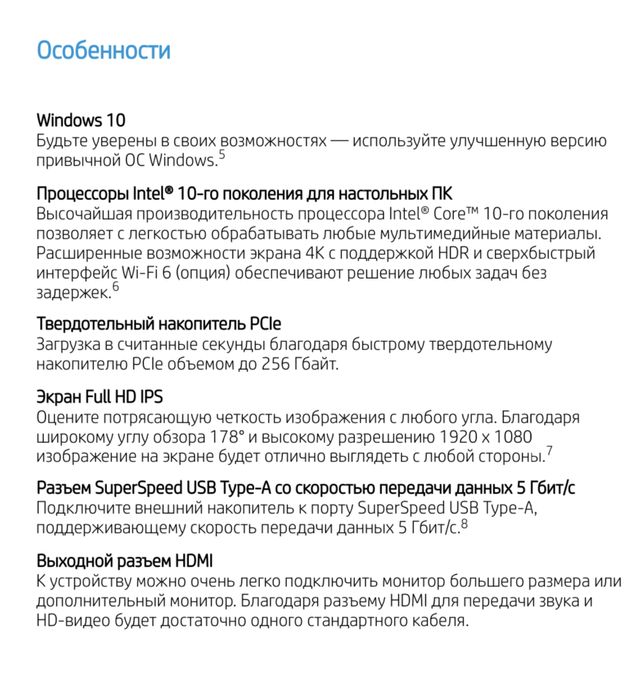 Особенности

Windows 10
Будьте уверены в своих возможностях — используйте улучшенную версию привычной ОС Windows.$^5$

Процессоры Intel® 10-го поколения для настольных ПК
Высочайшая производительность процессора Intel® Core™ 10-го поколения позволяет с легкостью обрабатывать любые мультимедийные материалы. Расширенные возможности экрана 4K с поддержкой HDR и сверхбыстрый интерфейс Wi-Fi 6 (опция) обеспечивают решение любых задач без задержек.$^6$

Твердотельный накопитель PCIe
Загрузка в считанные секунды благодаря быстрому твердотельному накопителю PCIe объемом до 256 Гбайт.

Экран Full HD IPS
Оцените потрясающую четкость изображения с любого угла. Благодаря широкому углу обзора 178° и высокому разрешению 1920 x 1080 изображение на экране будет отлично выглядеть с любой стороны.$^7$

Разъем SuperSpeed USB Type-A со скоростью передачи данных 5 Гбит/с
Подключите внешний накопитель к порту SuperSpeed USB Type-A, поддерживающему скорость передачи данных 5 Гбит/с.$^8$

Выходной разъем HDMI
К устройству можно очень легко подключить монитор большего размера или дополнительный монитор. Благодаря разъему HDMI для передачи звука и HD-видео будет достаточно одного стандартного кабеля.